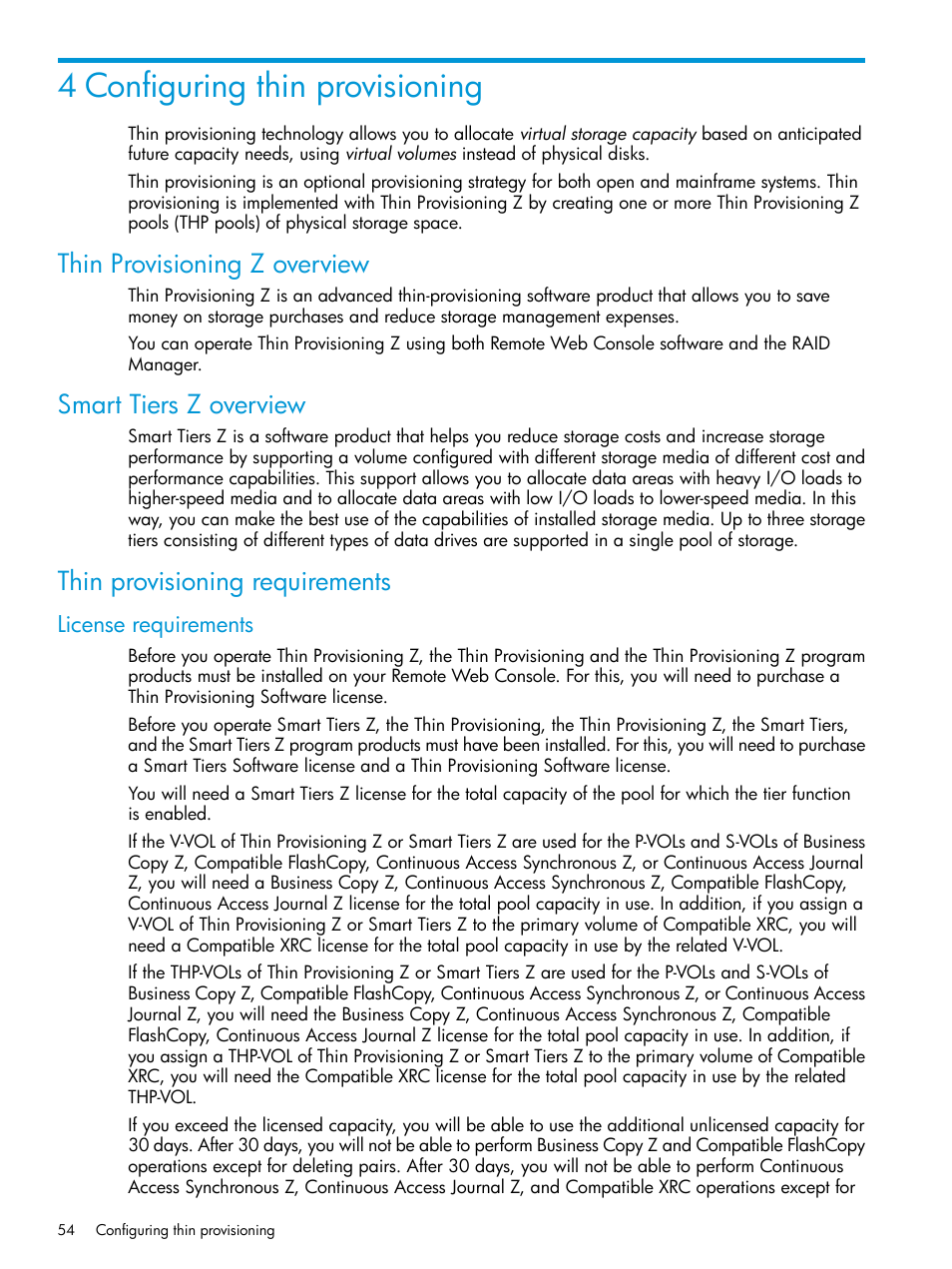 4 Configuring thin provisioning

Thin provisioning technology allows you to allocate virtual storage capacity based on anticipated future capacity needs, using virtual volumes instead of physical disks.

Thin provisioning is an optional provisioning strategy for both open and mainframe systems. Thin provisioning is implemented with Thin Provisioning Z by creating one or more Thin Provisioning Z pools (THP pools) of physical storage space.

Thin Provisioning Z overview

Thin Provisioning Z is an advanced thin-provisioning software product that allows you to save money on storage purchases and reduce storage management expenses.

You can operate Thin Provisioning Z using both Remote Web Console software and the RAID Manager.

Smart Tiers Z overview

Smart Tiers Z is a software product that helps you reduce storage costs and increase storage performance by supporting a volume configured with different storage media of different cost and performance capabilities. This support allows you to allocate data areas with heavy I/O loads to higher-speed media and to allocate data areas with low I/O loads to lower-speed media. In this way, you can make the best use of the capabilities of installed storage media. Up to three storage tiers consisting of different types of data drives are supported in a single pool of storage.

Thin provisioning requirements

License requirements

Before you operate Thin Provisioning Z, the Thin Provisioning and the Thin Provisioning Z program products must be installed on your Remote Web Console. For this, you will need to purchase a Thin Provisioning Software license.

Before you operate Smart Tiers Z, the Thin Provisioning, the Thin Provisioning Z, the Smart Tiers, and the Smart Tiers Z program products must have been installed. For this, you will need to purchase a Smart Tiers Software license and a Thin Provisioning Software license.

You will need a Smart Tiers Z license for the total capacity of the pool for which the tier function is enabled.

If the V-VOL of Thin Provisioning Z or Smart Tiers Z are used for the P-VOLs and S-VOLs of Business Copy Z, Compatible FlashCopy, Continuous Access Synchronous Z, or Continuous Access Journal Z, you will need a Business Copy Z, Continuous Access Synchronous Z, Compatible FlashCopy, Continuous Access Journal Z license for the total pool capacity in use. In addition, if you assign a V-VOL of Thin Provisioning Z or Smart Tiers Z to the primary volume of Compatible XRC, you will need a Compatible XRC license for the total pool capacity in use by the related V-VOL.

If the THP-VOLs of Thin Provisioning Z or Smart Tiers Z are used for the P-VOLs and S-VOLs of Business Copy Z, Compatible FlashCopy, Continuous Access Synchronous Z, or Continuous Access Journal Z, you will need the Business Copy Z, Continuous Access Synchronous Z, Compatible FlashCopy, Continuous Access Journal Z license for the total pool capacity in use. In addition, if you assign a THP-VOL of Thin Provisioning Z or Smart Tiers Z to the primary volume of Compatible XRC, you will need the Compatible XRC license for the total pool capacity in use by the related THP-VOL.

If you exceed the licensed capacity, you will be able to use the additional unlicensed capacity for 30 days. After 30 days, you will not be able to perform Business Copy Z and Compatible FlashCopy operations except for deleting pairs. After 30 days, you will not be able to perform Continuous Access Synchronous Z, Continuous Access Journal Z, and Compatible XRC operations except for

54 Configuring thin provisioning